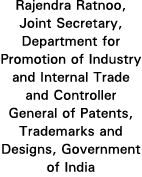 Rajendra Ratnoo, Joint Secretary, Department for Promotion of Industry and Internal Trade and Controller General of Patents, Trademarks and Designs, Government of India